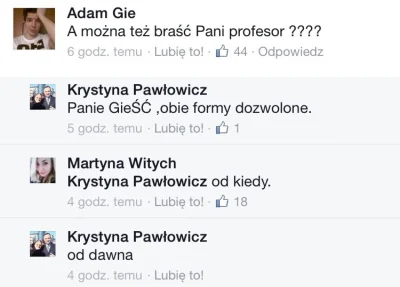 Adam Gie
A można też braść Pani profesor ????
6 godz. temu · Lubię to! · 44 · Odpowiedz

Krystyna Pawłowicz
Panie GieŚĆ ,obie formy dozwolone.
5 godz. temu · Lubię to! · 1

Martyna Witych
Krystyna Pawłowicz od kiedy.
4 godz. temu · Lubię to! · 18

Krystyna Pawłowicz
od dawna
4 godz. temu · Lubię to!